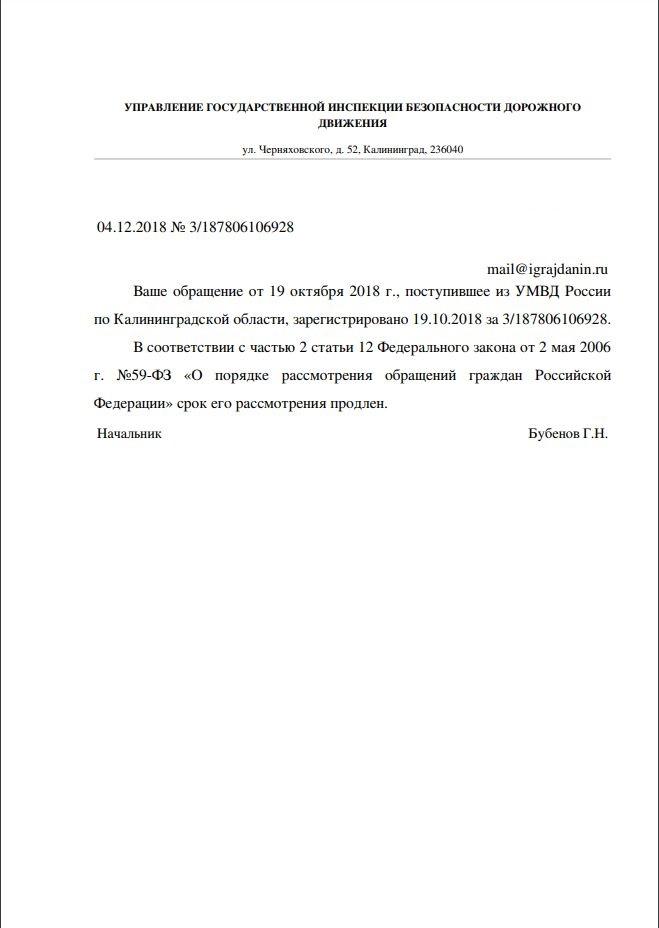 УПРАВЛЕНИЕ ГОСУДАРСТВЕННОЙ ИНСПЕКЦИИ БЕЗОПАСНОСТИ ДОРОЖНОГО ДВИЖЕНИЯ

ул. Черняховского, д. 52, Калининград, 236040

04.12.2018 № 3/187806106928

mail@igrajdanin.ru

Ваше обращение от 19 октября 2018 г., поступившее из УМВД России по Калининградской области, зарегистрировано 19.10.2018 за 3/187806106928.

В соответствии с частью 2 статьи 12 Федерального закона от 2 мая 2006 г. №59-ФЗ «О порядке рассмотрения обращений граждан Российской Федерации» срок его рассмотрения продлен.

Начальник

Бубенов Г.Н.